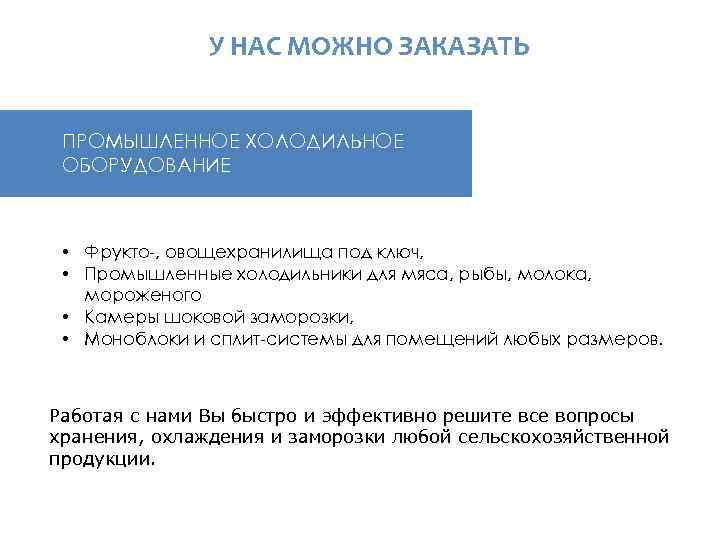 У НАС МОЖНО ЗАКАЗАТЬ

ПРОМЫШЛЕННОЕ ХОЛОДИЛЬНОЕ ОБОРУДОВАНИЕ

• Фрукто-, овощехранилища под ключ,
• Промышленные холодильники для мяса, рыбы, молока, мороженого
• Камеры шоковой заморозки,
• Моноблоки и сплит-системы для помещений любых размеров.

Работая с нами Вы быстро и эффективно решите все вопросы хранения, охлаждения и заморозки любой сельскохозяйственной продукции.